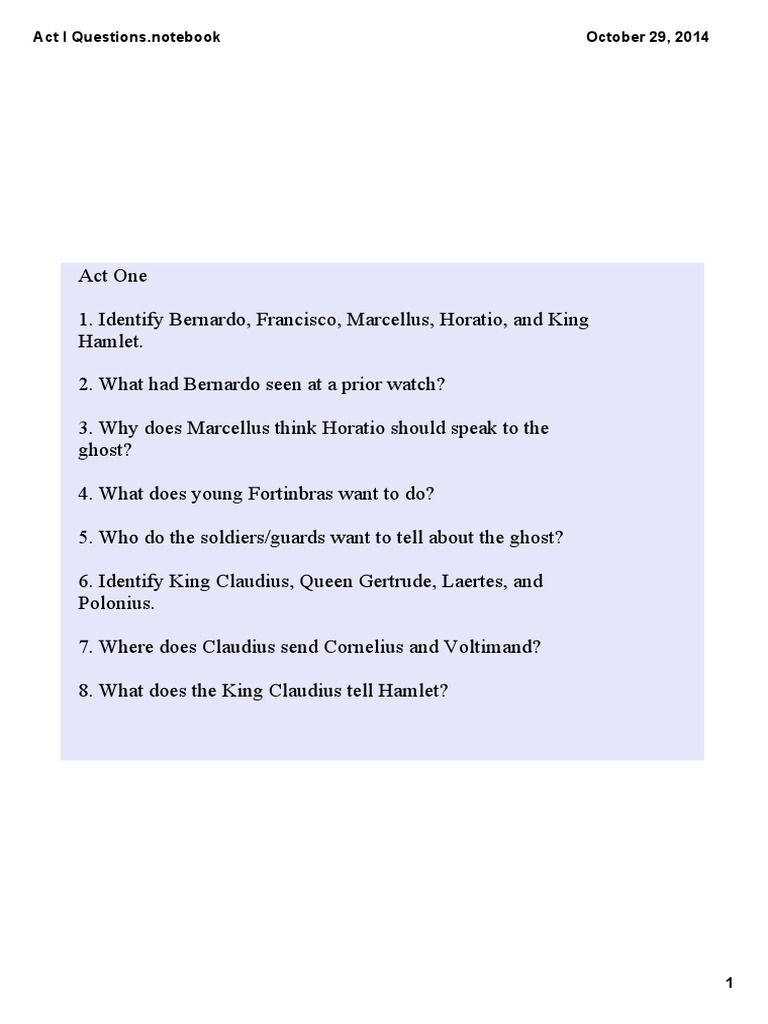 Act I Questions.notebook

October 29, 2014

Act One

1. Identify Bernardo, Francisco, Marcellus, Horatio, and King Hamlet.

2. What had Bernardo seen at a prior watch?

3. Why does Marcellus think Horatio should speak to the ghost?

4. What does young Fortinbras want to do?

5. Who do the soldiers/guards want to tell about the ghost?

6. Identify King Claudius, Queen Gertrude, Laertes, and Polonius.

7. Where does Claudius send Cornelius and Voltimand?

8. What does the King Claudius tell Hamlet?

1